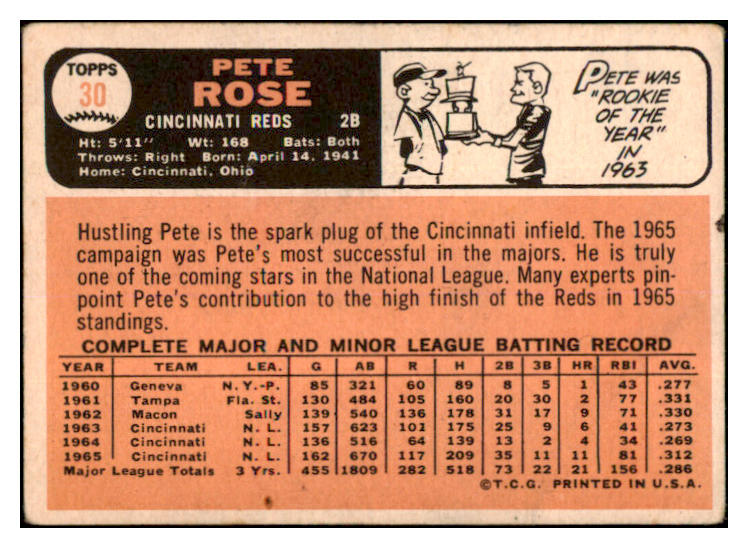 TOPPS
30

PETE
ROSE

CINCINNATI REDS 2B

Ht: 5'11" Wt: 168 Bats: Both
Throws: Right Born: April 14, 1941
Home: Cincinnati, Ohio

PETE WAS "ROOKIE OF THE YEAR" IN 1963

Hustling Pete is the spark plug of the Cincinnati infield. The 1965 campaign was Pete's most successful in the majors. He is truly one of the coming stars in the National League. Many experts pinpoint Pete's contribution to the high finish of the Reds in 1965 standings.

COMPLETE MAJOR AND MINOR LEAGUE BATTING RECORD

| YEAR | TEAM | LEA. | G | AB | R | H | 2B | 3B | HR | RBI | AVG. |
|---|---|---|---|---|---|---|---|---|---|---|---|
| 1960 | Geneva | N. Y.-P. | 85 | 321 | 60 | 89 | 8 | 5 | 1 | 43 | .277 |
| 1961 | Tampa | Fla. St. | 130 | 484 | 105 | 160 | 20 | 30 | 2 | 77 | .331 |
| 1962 | Macon | Sally | 139 | 540 | 136 | 178 | 31 | 17 | 9 | 71 | .330 |
| 1963 | Cincinnati | N. L. | 157 | 623 | 101 | 175 | 25 | 9 | 6 | 41 | .273 |
| 1964 | Cincinnati | N. L. | 136 | 516 | 64 | 139 | 13 | 2 | 4 | 34 | .269 |
| 1965 | Cincinnati | N. L. | 162 | 670 | 117 | 209 | 35 | 11 | 11 | 81 | .312 |
| Major League Totals | | 3 Yrs. | 455 | 1809 | 282 | 518 | 73 | 22 | 21 | 156 | .286 |

©T.C.G. PRINTED IN U.S.A.